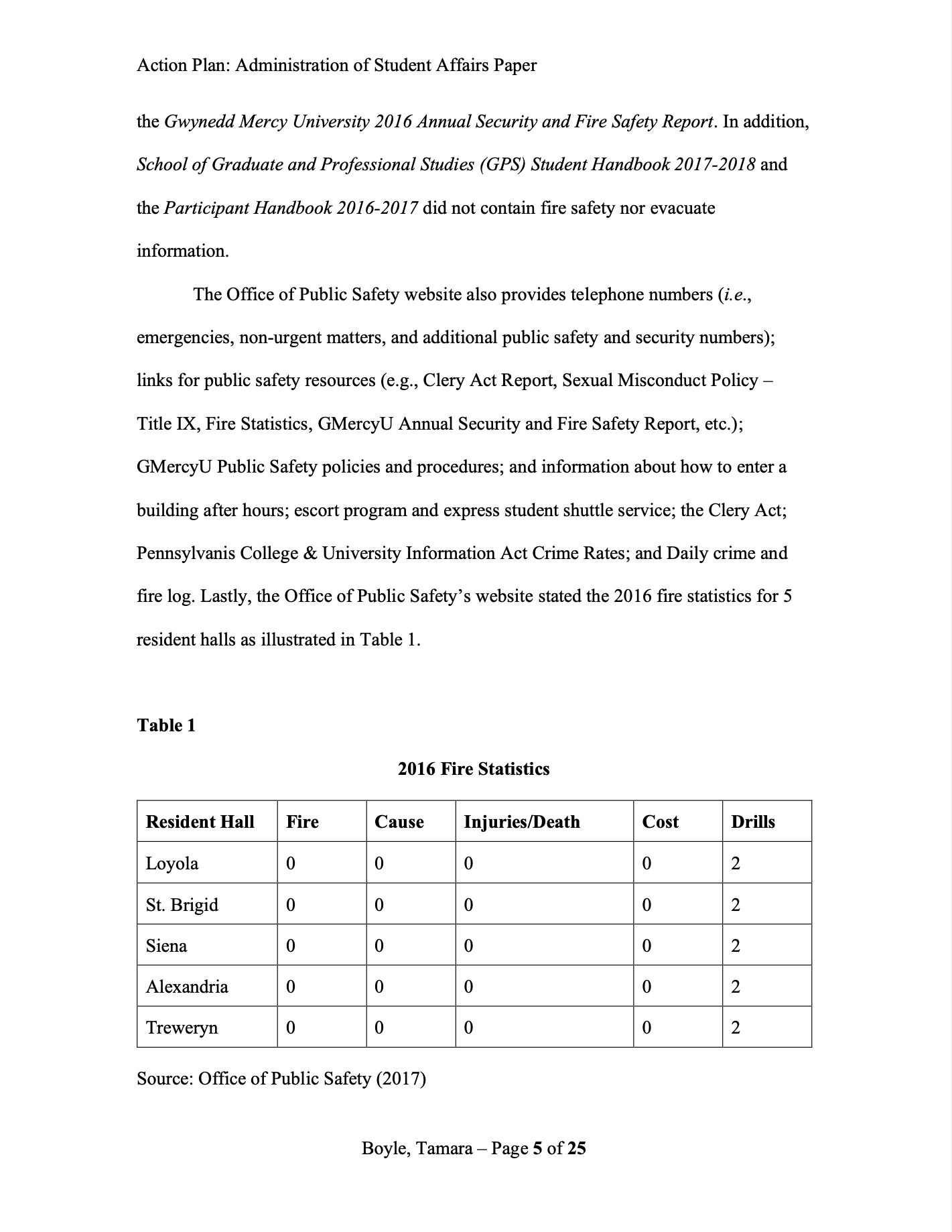 Action Plan: Administration of Student Affairs Paper

the Gwynedd Mercy University 2016 Annual Security and Fire Safety Report. In addition, School of Graduate and Professional Studies (GPS) Student Handbook 2017-2018 and the Participant Handbook 2016-2017 did not contain fire safety nor evacuate information.

The Office of Public Safety website also provides telephone numbers (i.e., emergencies, non-urgent matters, and additional public safety and security numbers); links for public safety resources (e.g., Clery Act Report, Sexual Misconduct Policy – Title IX, Fire Statistics, GMercyU Annual Security and Fire Safety Report, etc.); GMercyU Public Safety policies and procedures; and information about how to enter a building after hours; escort program and express student shuttle service; the Clery Act; Pennsylvanis College & University Information Act Crime Rates; and Daily crime and fire log. Lastly, the Office of Public Safety's website stated the 2016 fire statistics for 5 resident halls as illustrated in Table 1.

Table 1

2016 Fire Statistics

| Resident Hall | Fire | Cause | Injuries/Death | Cost | Drills |
|---|---|---|---|---|---|
| Loyola | 0 | 0 | 0 | 0 | 2 |
| St. Brigid | 0 | 0 | 0 | 0 | 2 |
| Siena | 0 | 0 | 0 | 0 | 2 |
| Alexandria | 0 | 0 | 0 | 0 | 2 |
| Treweryn | 0 | 0 | 0 | 0 | 2 |

Source: Office of Public Safety (2017)

Boyle, Tamara – Page 5 of 25